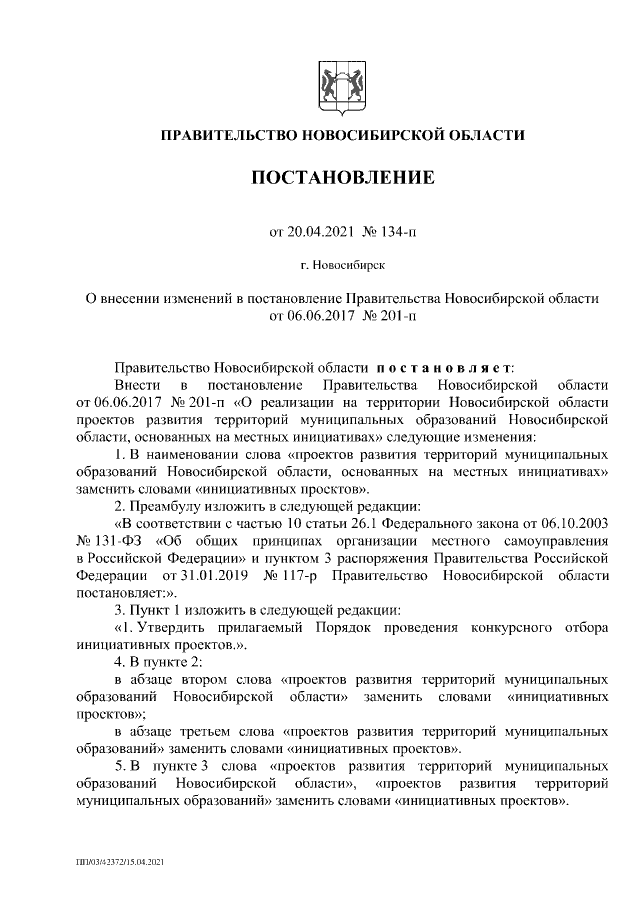 ПРАВИТЕЛЬСТВО НОВОСИБИРСКОЙ ОБЛАСТИ

ПОСТАНОВЛЕНИЕ

от 20.04.2021 № 134-п

г. Новосибирск

О внесении изменений в постановление Правительства Новосибирской области от 06.06.2017 № 201-п

Правительство Новосибирской области постановляет:

Внести в постановление Правительства Новосибирской области от 06.06.2017 № 201-п «О реализации на территории Новосибирской области проектов развития территорий муниципальных образований Новосибирской области, основанных на местных инициативах» следующие изменения:

1. В наименовании слова «проектов развития территорий муниципальных образований Новосибирской области, основанных на местных инициативах» заменить словами «инициативных проектов».

2. Преамбулу изложить в следующей редакции:

«В соответствии с частью 10 статьи 26.1 Федерального закона от 06.10.2003 № 131-ФЗ «Об общих принципах организации местного самоуправления в Российской Федерации» и пунктом 3 распоряжения Правительства Российской Федерации от 31.01.2019 № 117-р Правительство Новосибирской области постановляет:».

3. Пункт 1 изложить в следующей редакции:

«1. Утвердить прилагаемый Порядок проведения конкурсного отбора инициативных проектов.».

4. В пункте 2:

в абзаце втором слова «проектов развития территорий муниципальных образований Новосибирской области» заменить словами «инициативных проектов»;

в абзаце третьем слова «проектов развития территорий муниципальных образований» заменить словами «инициативных проектов».

5. В пункте 3 слова «проектов развития территорий муниципальных образований Новосибирской области», «проектов развития территорий муниципальных образований» заменить словами «инициативных проектов».

ПП/03/42372/15.04.2021